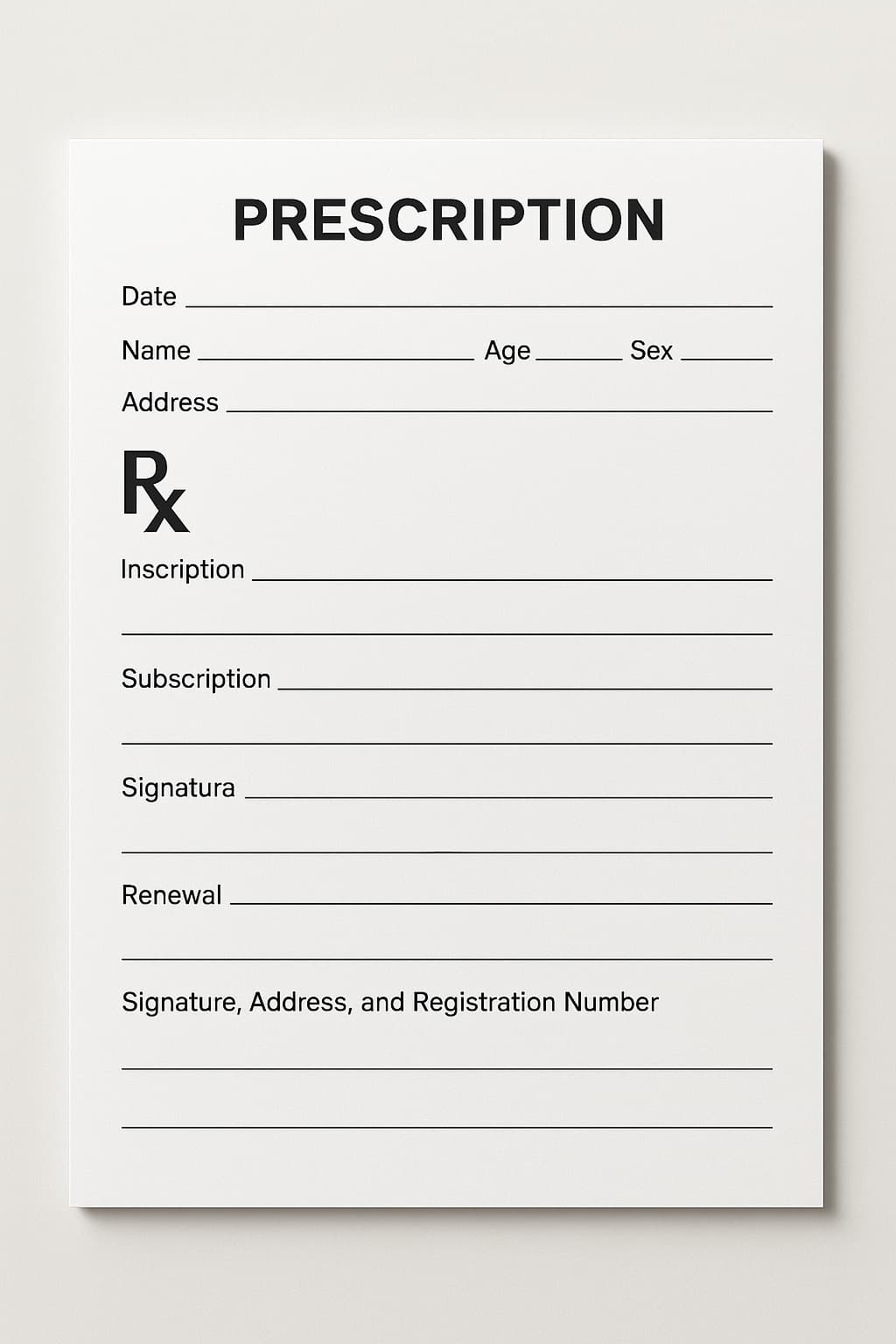 PRESCRIPTION

Date ____

Name ____ Age ____ Sex ____

Address ____

Rx

Inscription ____

____

Subscription ____

____

Signatura ____

____

Renewal ____

____

Signature, Address, and Registration Number

____

____